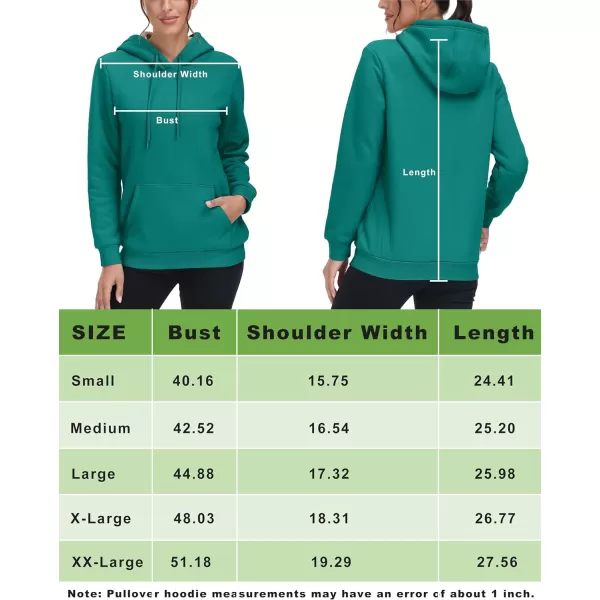 Shoulder Width

Bust

Length

| SIZE | Bust | Shoulder Width | Length |
|---|---|---|---|
| Small | 40.16 | 15.75 | 24.41 |
| Medium | 42.52 | 16.54 | 25.20 |
| Large | 44.88 | 17.32 | 25.98 |
| X-Large | 48.03 | 18.31 | 26.77 |
| XX-Large | 51.18 | 19.29 | 27.56 |

Note: Pullover hoodie measurements may have an error of about 1 inch.